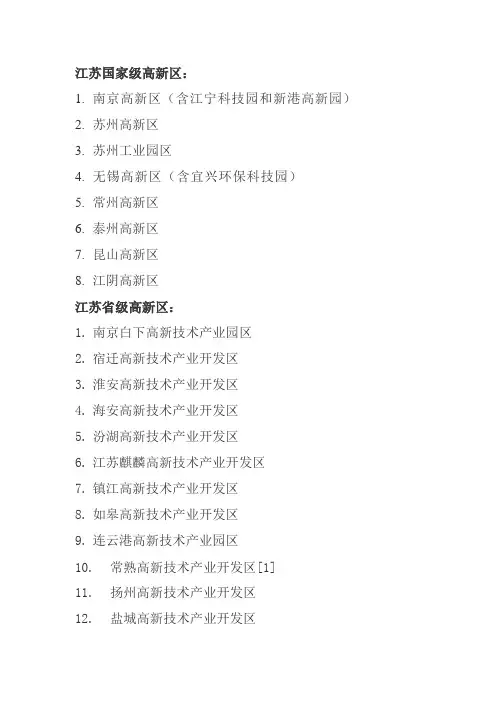 江苏国家级高新区：

1. 南京高新区（含江宁科技园和新港高新园）
2. 苏州高新区
3. 苏州工业园区
4. 无锡高新区（含宜兴环保科技园）
5. 常州高新区
6. 泰州高新区
7. 昆山高新区
8. 江阴高新区

江苏省级高新区：

1. 南京白下高新技术产业园区
2. 宿迁高新技术产业开发区
3. 淮安高新技术产业开发区
4. 海安高新技术产业开发区
5. 汾湖高新技术产业开发区
6. 江苏麒麟高新技术产业开发区
7. 镇江高新技术产业开发区
8. 如皋高新技术产业开发区
9. 连云港高新技术产业园区
10. 常熟高新技术产业开发区[1]
11. 扬州高新技术产业开发区
12. 盐城高新技术产业开发区